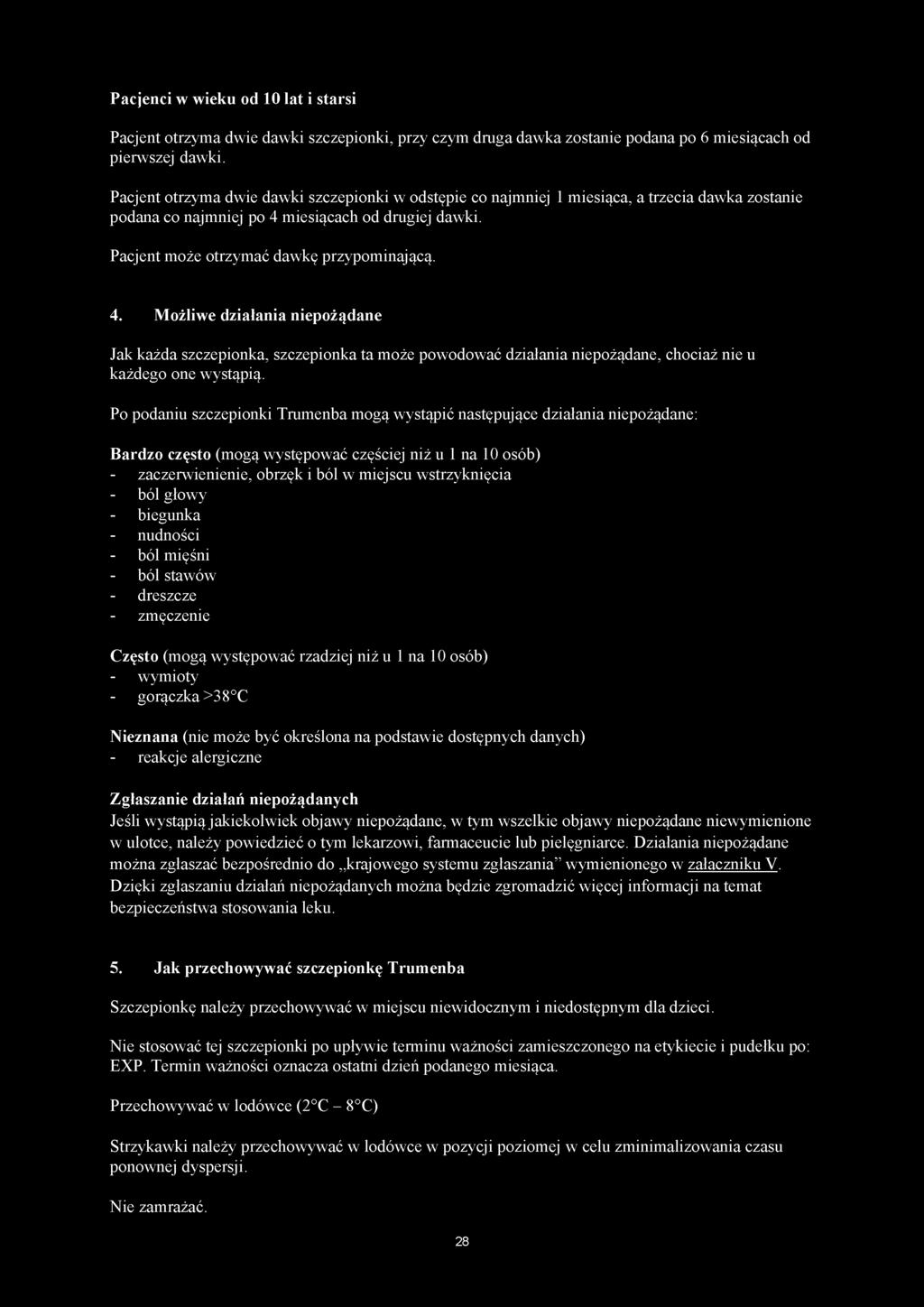 Pacjenci w wieku od 10 lat i starsi

Pacjent otrzyma dwie dawki szczepionki, przy czym druga dawka zostanie podana po 6 miesiącach od pierwszej dawki.

Pacjent otrzyma dwie dawki szczepionki w odstępie co najmniej 1 miesiąca, a trzecia dawka zostanie podana co najmniej po 4 miesiącach od drugiej dawki.

Pacjent może otrzymać dawkę przypominającą.

4. Możliwe działania niepożądane

Jak każda szczepionka, szczepionka ta może powodować działania niepożądane, chociaż nie u każdego one wystąpią.

Po podaniu szczepionki Trumenba mogą wystąpić następujące działania niepożądane:

Bardzo często (mogą występować częściej niż u 1 na 10 osób)
- zaczerwienienie, obrzęk i ból w miejscu wstrzyknięcia
- ból głowy
- biegunka
- nudności
- ból mięśni
- ból stawów
- dreszcze
- zmęczenie

Często (mogą występować rzadziej niż u 1 na 10 osób)
- wymioty
- gorączka >38°C

Nieznana (nie może być określona na podstawie dostępnych danych)
- reakcje alergiczne

Zgłaszanie działań niepożądanych
Jeśli wystąpią jakiekolwiek objawy niepożądane, w tym wszelkie objawy niepożądane niewymienione w ulotce, należy powiedzieć o tym lekarzowi, farmaceucie lub pielęgniarce. Działania niepożądane można zgłaszać bezpośrednio do „krajowego systemu zgłaszania" wymienionego w załączniku V. Dzięki zgłaszaniu działań niepożądanych można będzie zgromadzić więcej informacji na temat bezpieczeństwa stosowania leku.

5. Jak przechowywać szczepionkę Trumenba

Szczepionkę należy przechowywać w miejscu niewidocznym i niedostępnym dla dzieci.

Nie stosować tej szczepionki po upływie terminu ważności zamieszczonego na etykiecie i pudełku po: EXP. Termin ważności oznacza ostatni dzień podanego miesiąca.

Przechowywać w lodówce (2°C – 8°C)

Strzykawki należy przechowywać w lodówce w pozycji poziomej w celu zminimalizowania czasu ponownej dyspersji.

Nie zamrażać.

28